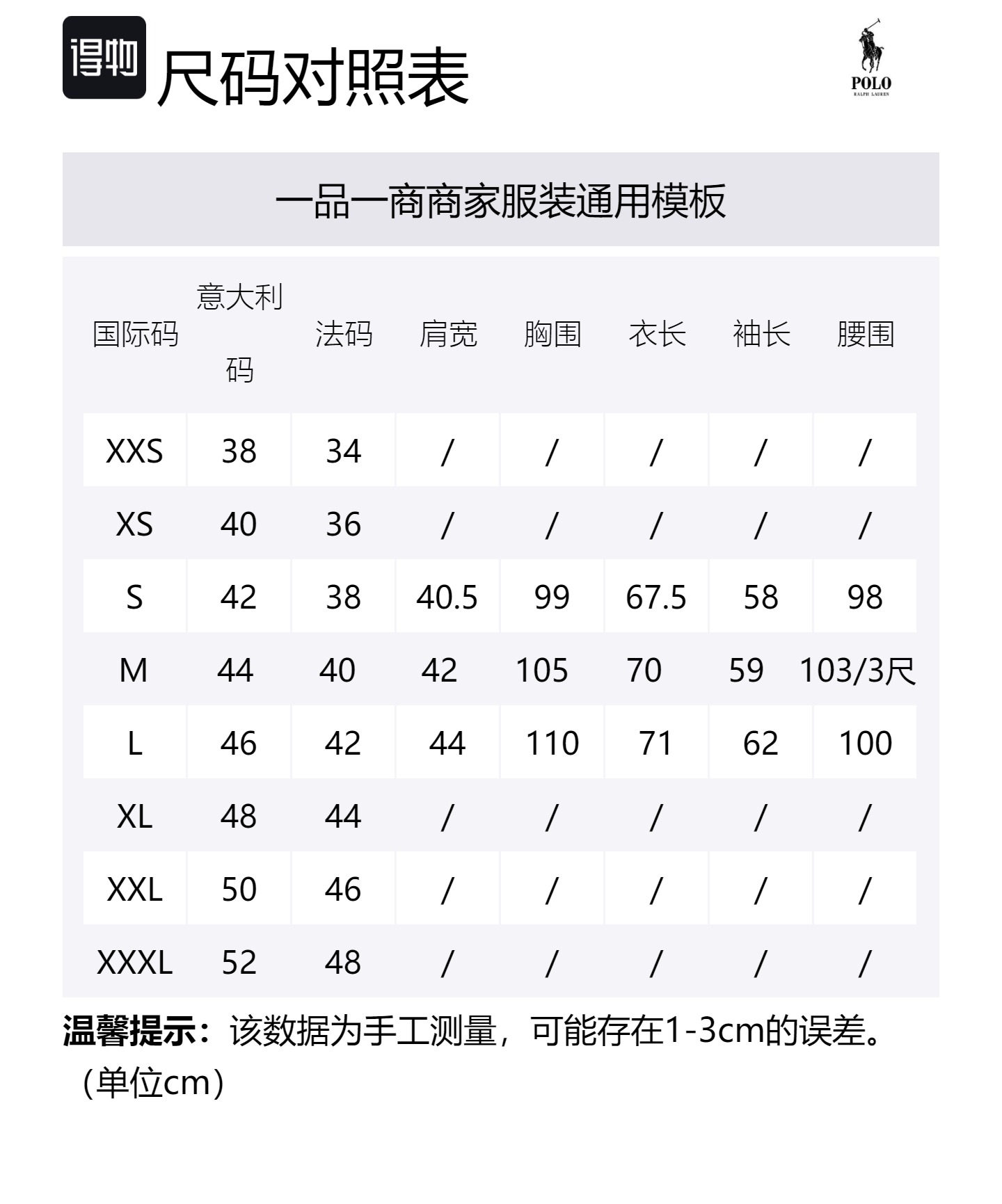 得物 尺码对照表

POLO RALPH LAUREN

一品一商商家服装通用模板

| 国际码 | 意大利码 | 法码 | 肩宽 | 胸围 | 衣长 | 袖长 | 腰围 |
|---|---|---|---|---|---|---|---|
| XXS | 38 | 34 | / | / | / | / | / |
| XS | 40 | 36 | / | / | / | / | / |
| S | 42 | 38 | 40.5 | 99 | 67.5 | 58 | 98 |
| M | 44 | 40 | 42 | 105 | 70 | 59 | 103/3尺 |
| L | 46 | 42 | 44 | 110 | 71 | 62 | 100 |
| XL | 48 | 44 | / | / | / | / | / |
| XXL | 50 | 46 | / | / | / | / | / |
| XXXL | 52 | 48 | / | / | / | / | / |

温馨提示：该数据为手工测量，可能存在1-3cm的误差。（单位cm）